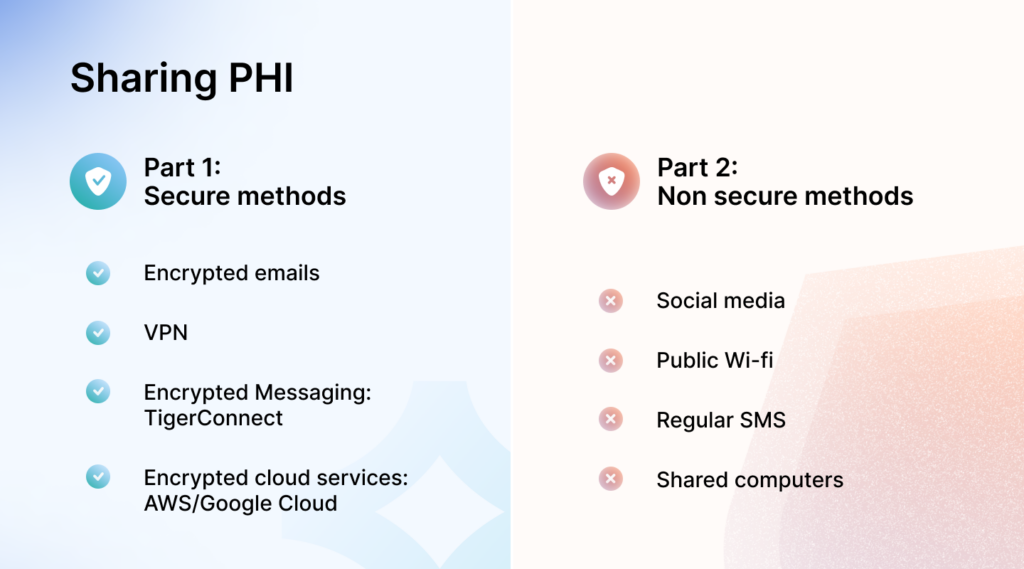 Sharing PHI

Part 1:
Secure methods

Encrypted emails

VPN

Encrypted Messaging:
TigerConnect

Encrypted cloud services:
AWS/Google Cloud

Part 2:
Non secure methods

Social media

Public Wi-fi

Regular SMS

Shared computers